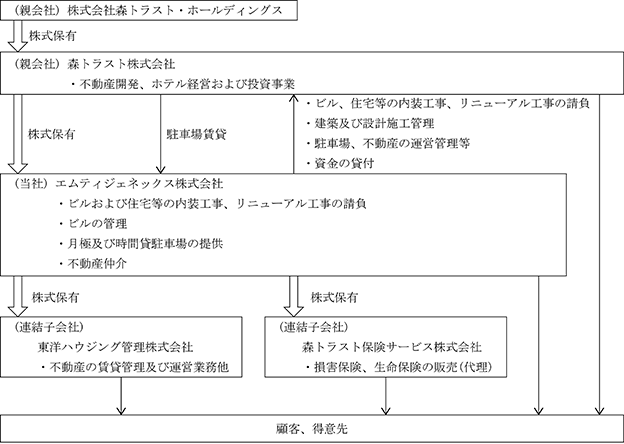 （親会社）株式会社森トラスト・ホールディングス

株式保有

（親会社）森トラスト株式会社

・不動産開発、ホテル経営および投資事業

株式保有

駐車場賃貸

・ビル、住宅等の内装工事、リニューアル工事の請負
・建築及び設計施工管理
・駐車場、不動産の運営管理等
・資金の貸付

（当社）エムティジェネックス株式会社

・ビルおよび住宅等の内装工事、リニューアル工事の請負
・ビルの管理
・月極及び時間貸駐車場の提供
・不動産仲介

株式保有

株式保有

（連結子会社）
東洋ハウジング管理株式会社
・不動産の賃貸管理及び運営業務他

（連結子会社）
森トラスト保険サービス株式会社
・損害保険、生命保険の販売（代理）

顧客、得意先